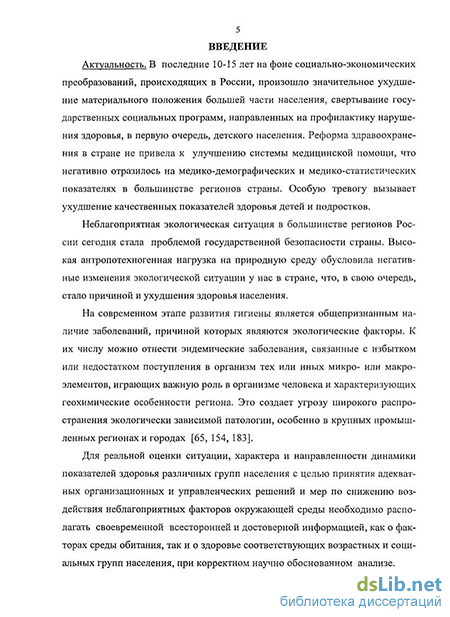 5

ВВЕДЕНИЕ

Актуальность. В последние 10-15 лет на фоне социально-экономических преобразований, происходящих в России, произошло значительное ухудшение материального положения большей части населения, свертывание государственных социальных программ, направленных на профилактику нарушения здоровья, в первую очередь, детского населения. Реформа здравоохранения в стране не привела к улучшению системы медицинской помощи, что негативно отразилось на медико-демографических и медико-статистических показателях в большинстве регионов страны. Особую тревогу вызывает ухудшение качественных показателей здоровья детей и подростков.

Неблагоприятная экологическая ситуация в большинстве регионов России сегодня стала проблемой государственной безопасности страны. Высокая антропотехногенная нагрузка на природную среду обусловила негативные изменения экологической ситуации у нас в стране, что, в свою очередь, стало причиной и ухудшения здоровья населения.

На современном этапе развития гигиены является общепризнанным наличие заболеваний, причиной которых являются экологические факторы. К их числу можно отнести эндемические заболевания, связанные с избытком или недостатком поступления в организм тех или иных микро- или макроэлементов, играющих важную роль в организме человека и характеризующих геохимические особенности региона. Это создает угрозу широкого распространения экологически зависимой патологии, особенно в крупных промышленных регионах и городах [65, 154, 183].

Для реальной оценки ситуации, характера и направленности динамики показателей здоровья различных групп населения с целью принятия адекватных организационных и управленческих решений и мер по снижению воздействия неблагоприятных факторов окружающей среды необходимо располагать своевременной всесторонней и достоверной информацией, как о факторах среды обитания, так и о здоровье соответствующих возрастных и социальных групп населения, при корректном научно обоснованном анализе.

dsLib.net
библиотека диссертаций